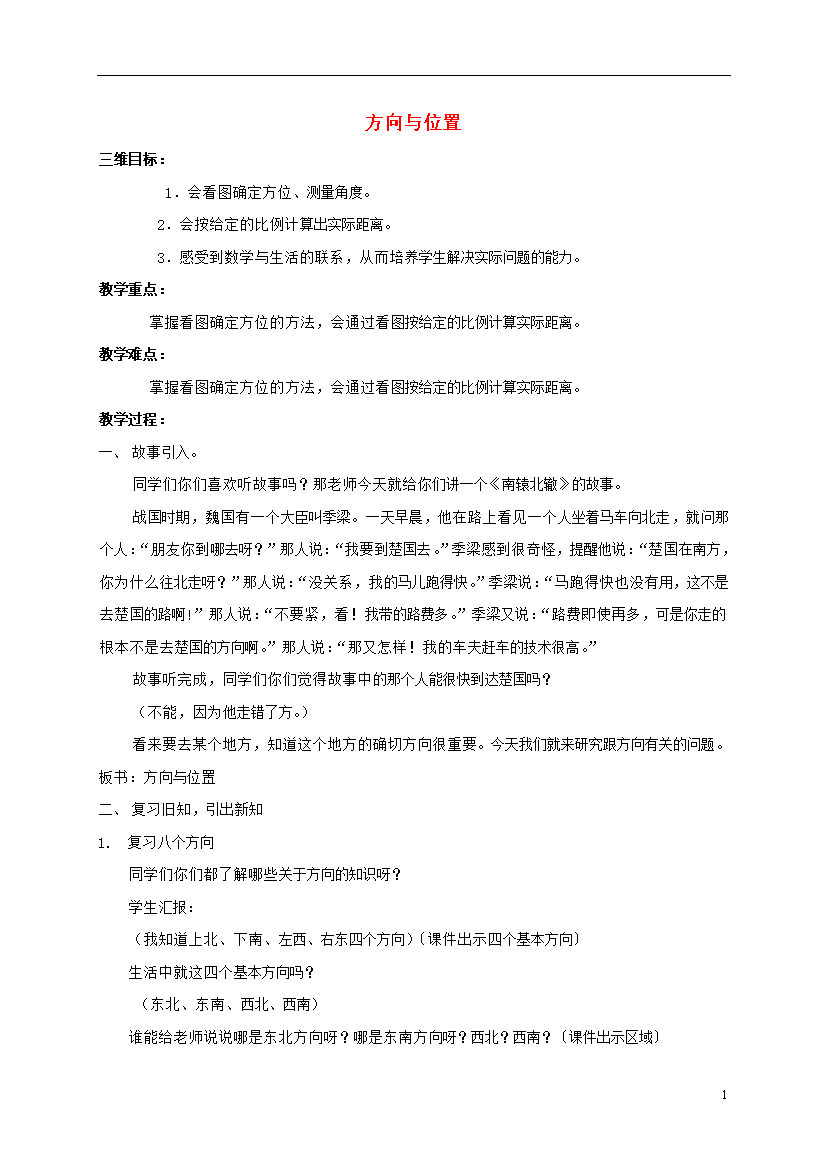 方向与位置

三维目标：

1．会看图确定方位、测量角度。

2．会按给定的比例计算出实际距离。

3．感受到数学与生活的联系，从而培养学生解决实际问题的能力。

教学重点：

掌握看图确定方位的方法，会通过看图按给定的比例计算实际距离。

教学难点：

掌握看图确定方位的方法，会通过看图按给定的比例计算实际距离。

教学过程：

一、故事引入。

同学们你们喜欢听故事吗？那老师今天就给你们讲一个《南辕北辙》的故事。

战国时期，魏国有一个大臣叫季梁。一天早晨，他在路上看见一个人坐着马车向北走，就问那个人：“朋友你到哪去呀？”那人说：“我要到楚国去。”季梁感到很奇怪，提醒他说：“楚国在南方，你为什么往北走呀？”那人说：“没关系，我的马儿跑得快。”季梁说：“马跑得快也没有用，这不是去楚国的路啊！”那人说：“不要紧，看！我带的路费多。”季梁又说：“路费即使再多，可是你走的根本不是去楚国的方向啊。”那人说：“那又怎样！我的车夫赶车的技术很高。”

故事听完成，同学们你们觉得故事中的那个人能很快到达楚国吗？

（不能，因为他走错了方。）

看来要去某个地方，知道这个地方的确切方向很重要。今天我们就来研究跟方向有关的问题。

板书：方向与位置

二、复习旧知，引出新知

1. 复习八个方向

同学们你们都了解哪些关于方向的知识呀？

学生汇报：

（我知道上北、下南、左西、右东四个方向）（课件出示四个基本方向）

生活中就这四个基本方向吗？

（东北、东南、西北、西南）

谁能给老师说说哪是东北方向呀？哪是东南方向呀？西北？西南？（课件出示区域）

1